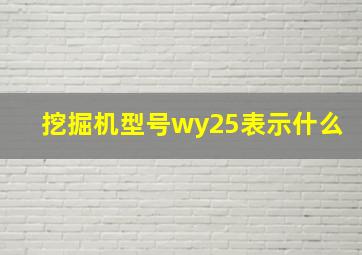 挖掘机型号wy25表示什么